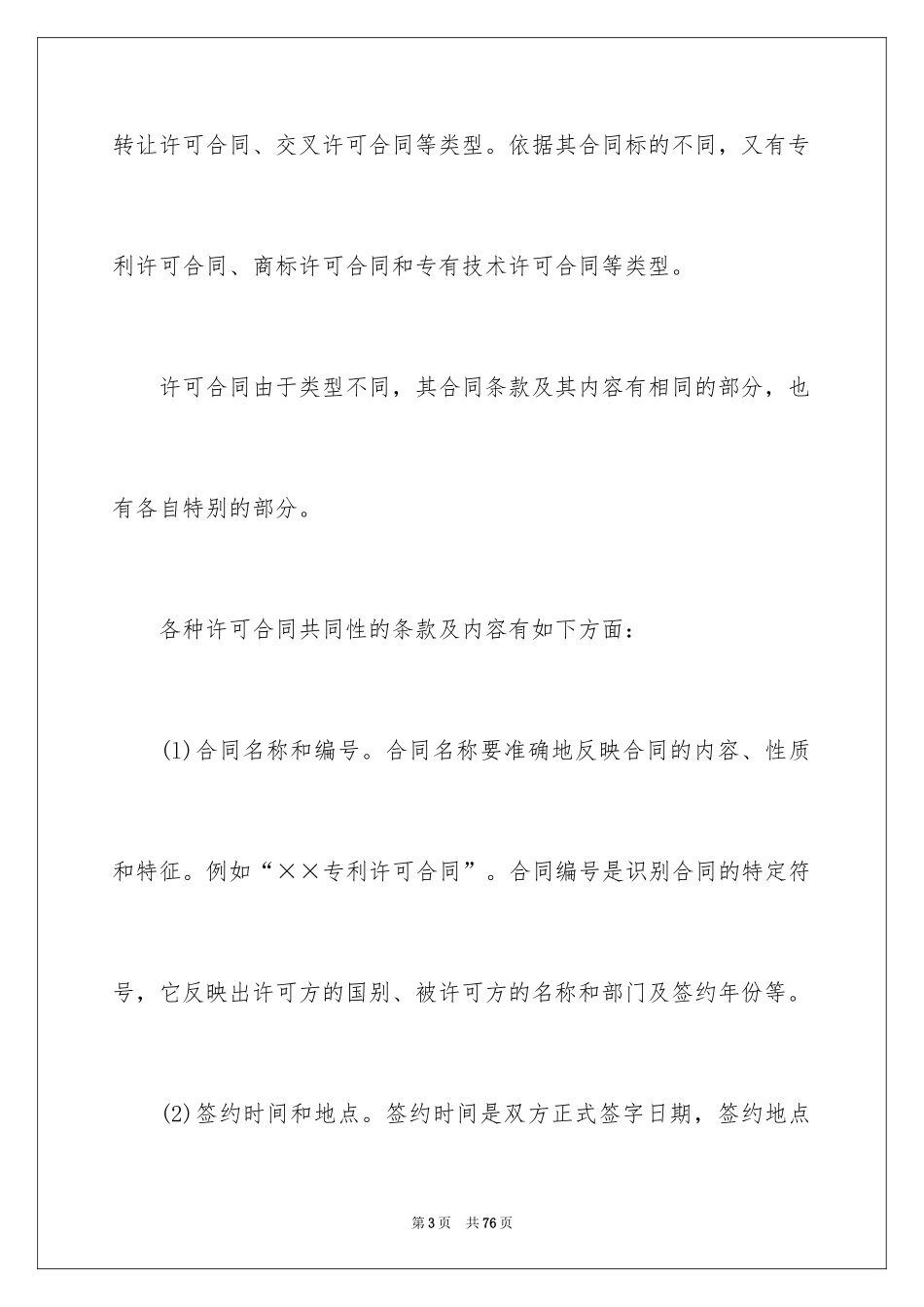 转让许可合同、交叉许可合同等类型。依据其合同标的不同，又有专利许可合同、商标许可合同和专有技术许可合同等类型。

许可合同由于类型不同，其合同条款及其内容有相同的部分，也有各自特别的部分。

各种许可合同共同性的条款及内容有如下方面：

(1)合同名称和编号。合同名称要准确地反映合同的内容、性质和特征。例如“××专利许可合同”。合同编号是识别合同的特定符号，它反映出许可方的国别、被许可方的名称和部门及签约年份等。

(2)签约时间和地点。签约时间是双方正式签字日期，签约地点

第3页 共76页